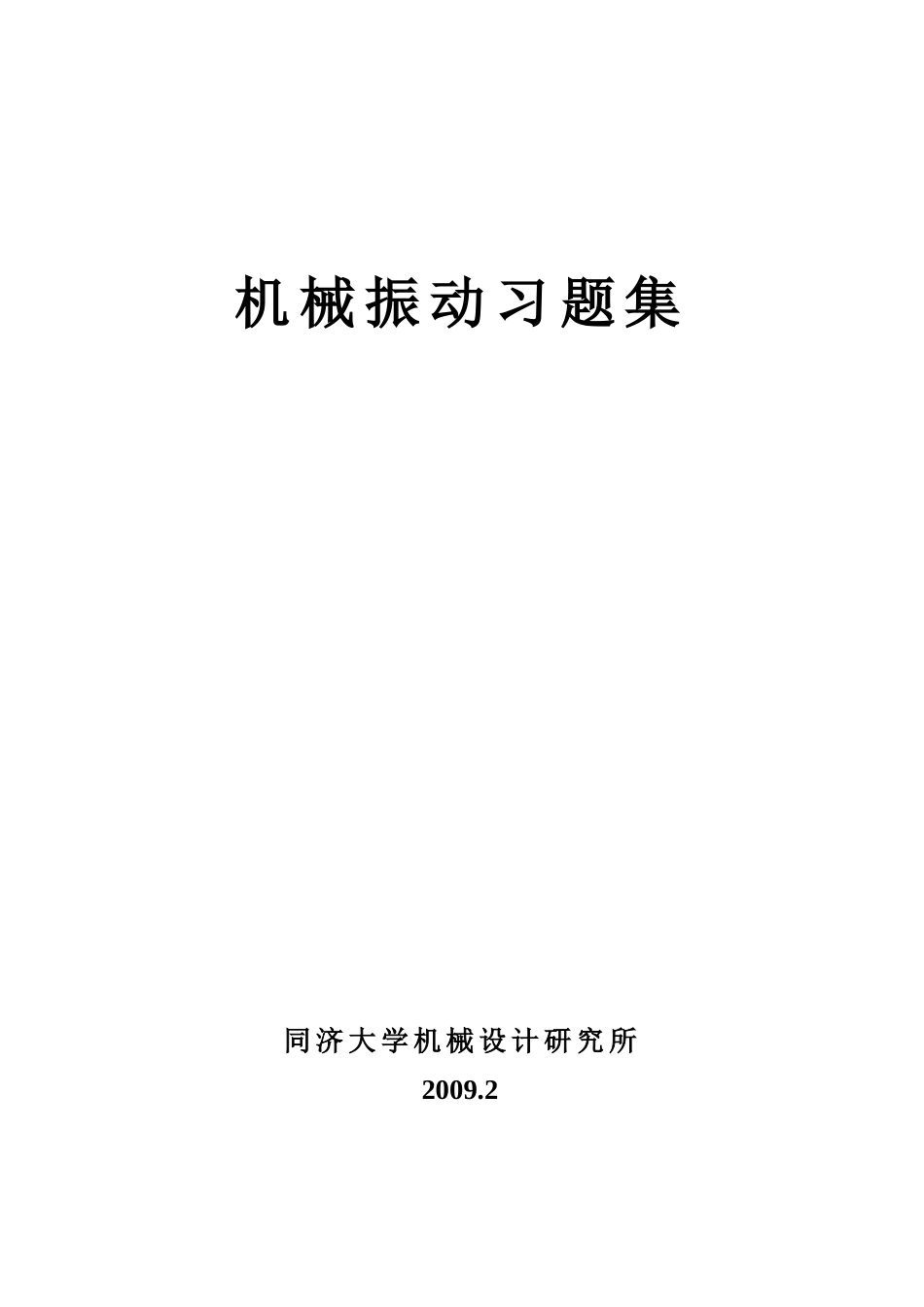 机械振动习题集

同济大学机械设计研究所

2009.2